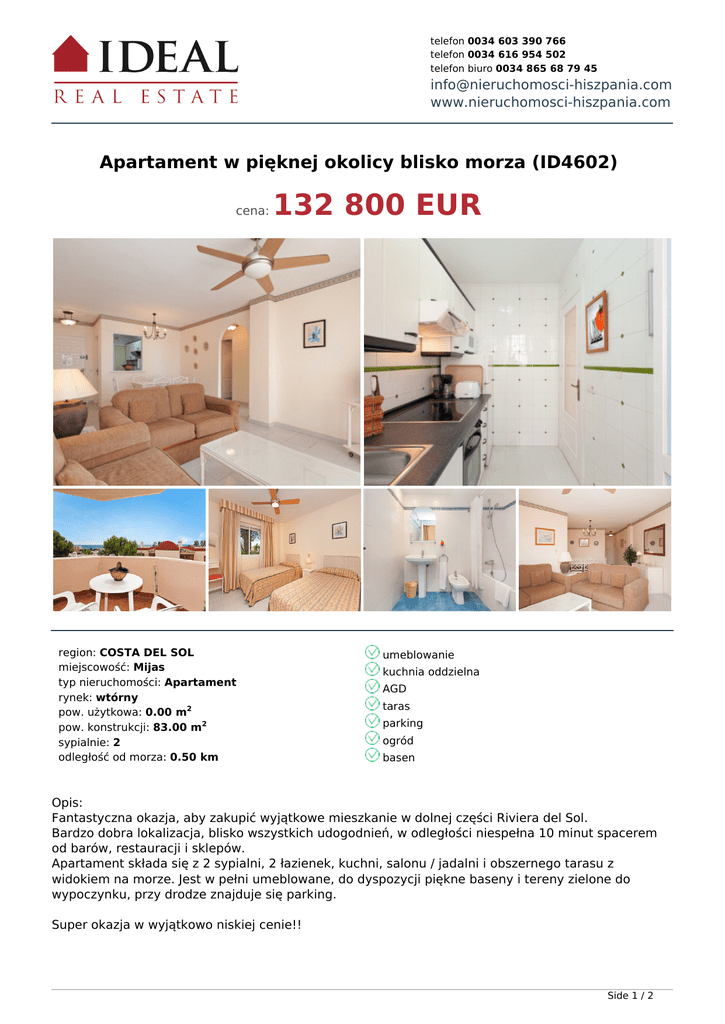 IDEAL
REAL ESTATE

telefon 0034 603 390 766
telefon 0034 616 954 502
telefon biuro 0034 865 68 79 45
info@nieruchomosci-hiszpania.com
www.nieruchomosci-hiszpania.com

Apartament w pięknej okolicy blisko morza (ID4602)

cena: 132 800 EUR

region: COSTA DEL SOL
miejscowość: Mijas
typ nieruchomości: Apartament
rynek: wtórny
pow. użytkowa: 0.00 m$^2$
pow. konstrukcji: 83.00 m$^2$
sypialnie: 2
odległość od morza: 0.50 km

umeblowanie
kuchnia oddzielna
AGD
taras
parking
ogród
basen

Opis:
Fantastyczna okazja, aby zakupić wyjątkowe mieszkanie w dolnej części Riviera del Sol.
Bardzo dobra lokalizacja, blisko wszystkich udogodnień, w odległości niespełna 10 minut spacerem od barów, restauracji i sklepów.
Apartament składa się z 2 sypialni, 2 łazienek, kuchni, salonu / jadalni i obszernego tarasu z widokiem na morze. Jest w pełni umeblowane, do dyspozycji piękne baseny i tereny zielone do wypoczynku, przy drodze znajduje się parking.

Super okazja w wyjątkowo niskiej cenie!!

Side 1 / 2